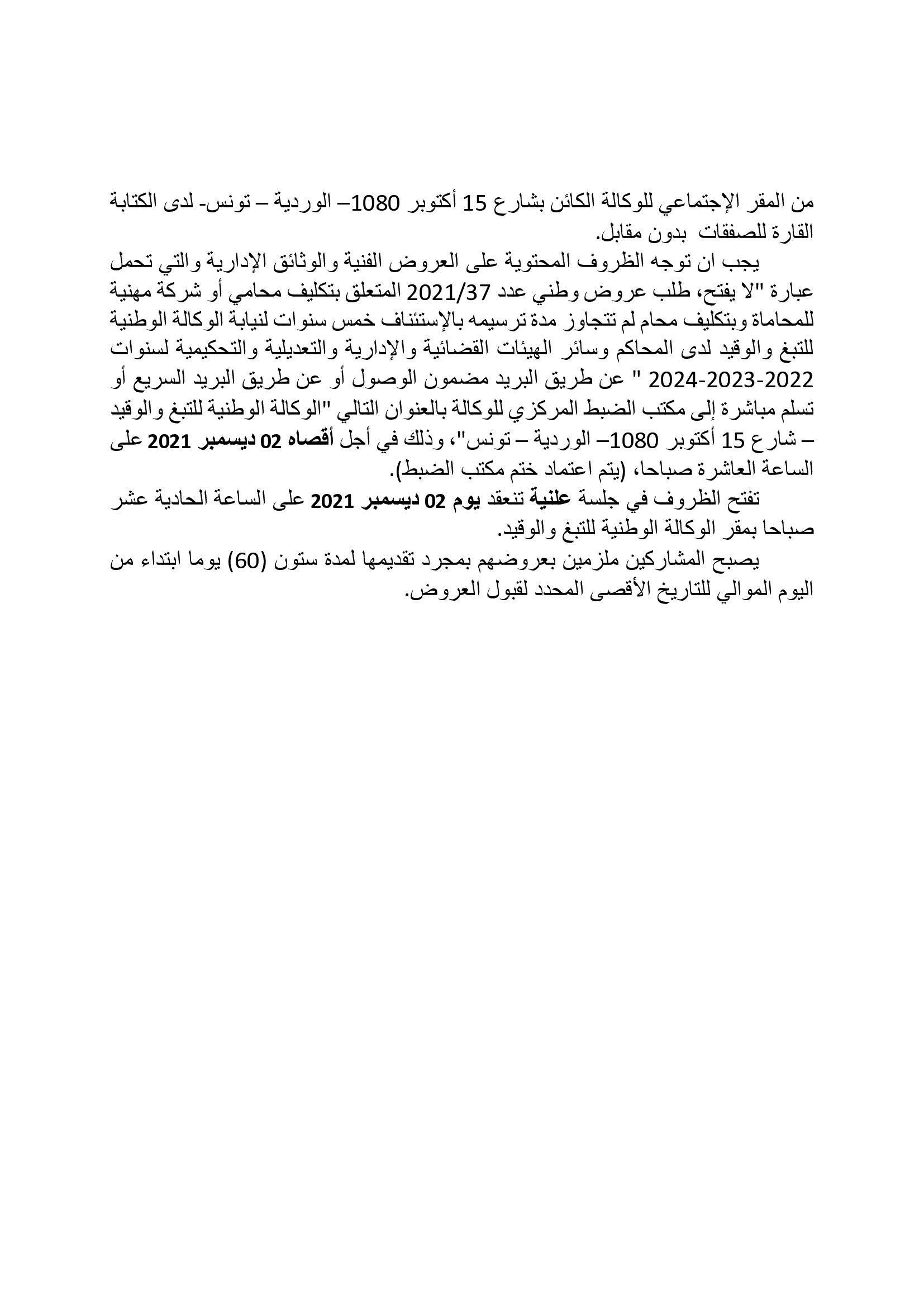 من المقر الإجتماعي للوكالة الكائن بشارع 15 أكتوبر 1080– الوردية – تونس- لدى الكتابة القارة للصفقات بدون مقابل.

يجب ان توجه الظروف المحتوية على العروض الفنية والوثائق الإدارية والتي تحمل عبارة "لا يفتح، طلب عروض وطني عدد 2021/37 المتعلق بتكليف محامي أو شركة مهنية للمحاماة وبتكليف محام لم تتجاوز مدة ترسيمه بالإستئناف خمس سنوات لنيابة الوكالة الوطنية للتبغ والوقيد لدى المحاكم وسائر الهيئات القضائية والإدارية والتعديلية والتحكيمية لسنوات 2022-2023-2024 " عن طريق البريد مضمون الوصول أو عن طريق البريد السريع أو تسلم مباشرة إلى مكتب الضبط المركزي للوكالة بالعنوان التالي "الوكالة الوطنية للتبغ والوقيد – شارع 15 أكتوبر 1080– الوردية – تونس"، وذلك في أجل أقصاه 02 ديسمبر 2021 على الساعة العاشرة صباحا، (يتم اعتماد ختم مكتب الضبط).

تفتح الظروف في جلسة علنية تنعقد يوم 02 ديسمبر 2021 على الساعة الحادية عشر صباحا بمقر الوكالة الوطنية للتبغ والوقيد.

يصبح المشاركين ملزمين بعروضهم بمجرد تقديمها لمدة ستون (60) يوما ابتداء من اليوم الموالي للتاريخ الأقصى المحدد لقبول العروض.